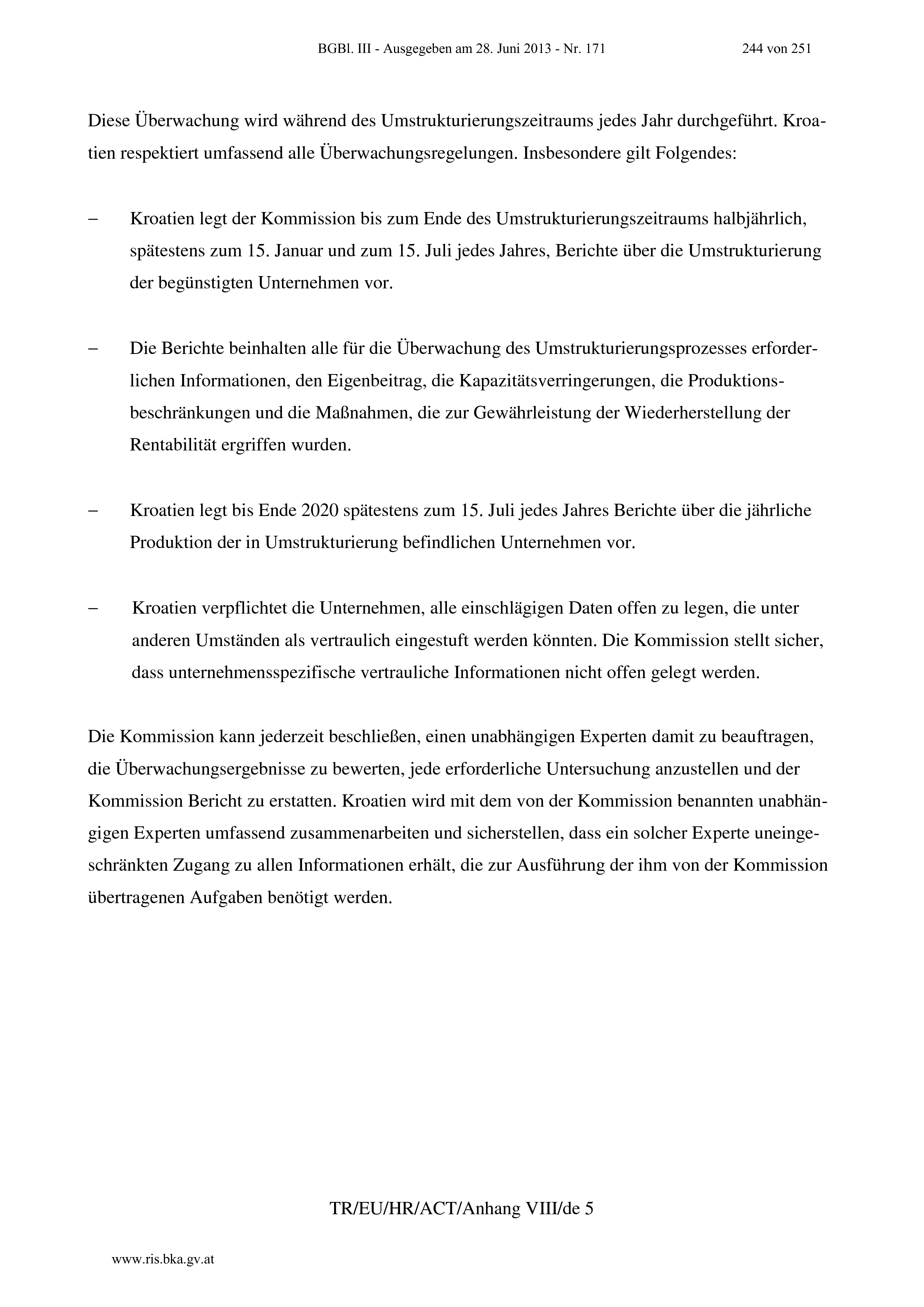 BGBl. III - Ausgegeben am 28. Juni 2013 - Nr. 171 244 von 251

Diese Überwachung wird während des Umstrukturierungszeitraums jedes Jahr durchgeführt. Kroatien respektiert umfassend alle Überwachungsregelungen. Insbesondere gilt Folgendes:

– Kroatien legt der Kommission bis zum Ende des Umstrukturierungszeitraums halbjährlich, spätestens zum 15. Januar und zum 15. Juli jedes Jahres, Berichte über die Umstrukturierung der begünstigten Unternehmen vor.

– Die Berichte beinhalten alle für die Überwachung des Umstrukturierungsprozesses erforderlichen Informationen, den Eigenbeitrag, die Kapazitätsverringerungen, die Produktionsbeschränkungen und die Maßnahmen, die zur Gewährleistung der Wiederherstellung der Rentabilität ergriffen wurden.

– Kroatien legt bis Ende 2020 spätestens zum 15. Juli jedes Jahres Berichte über die jährliche Produktion der in Umstrukturierung befindlichen Unternehmen vor.

– Kroatien verpflichtet die Unternehmen, alle einschlägigen Daten offen zu legen, die unter anderen Umständen als vertraulich eingestuft werden könnten. Die Kommission stellt sicher, dass unternehmensspezifische vertrauliche Informationen nicht offen gelegt werden.

Die Kommission kann jederzeit beschließen, einen unabhängigen Experten damit zu beauftragen, die Überwachungsergebnisse zu bewerten, jede erforderliche Untersuchung anzustellen und der Kommission Bericht zu erstatten. Kroatien wird mit dem von der Kommission benannten unabhängigen Experten umfassend zusammenarbeiten und sicherstellen, dass ein solcher Experte uneingeschränkten Zugang zu allen Informationen erhält, die zur Ausführung der ihm von der Kommission übertragenen Aufgaben benötigt werden.

TR/EU/HR/ACT/Anhang VIII/de 5

www.ris.bka.gv.at